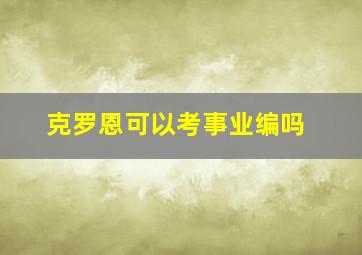 克罗恩可以考事业编吗